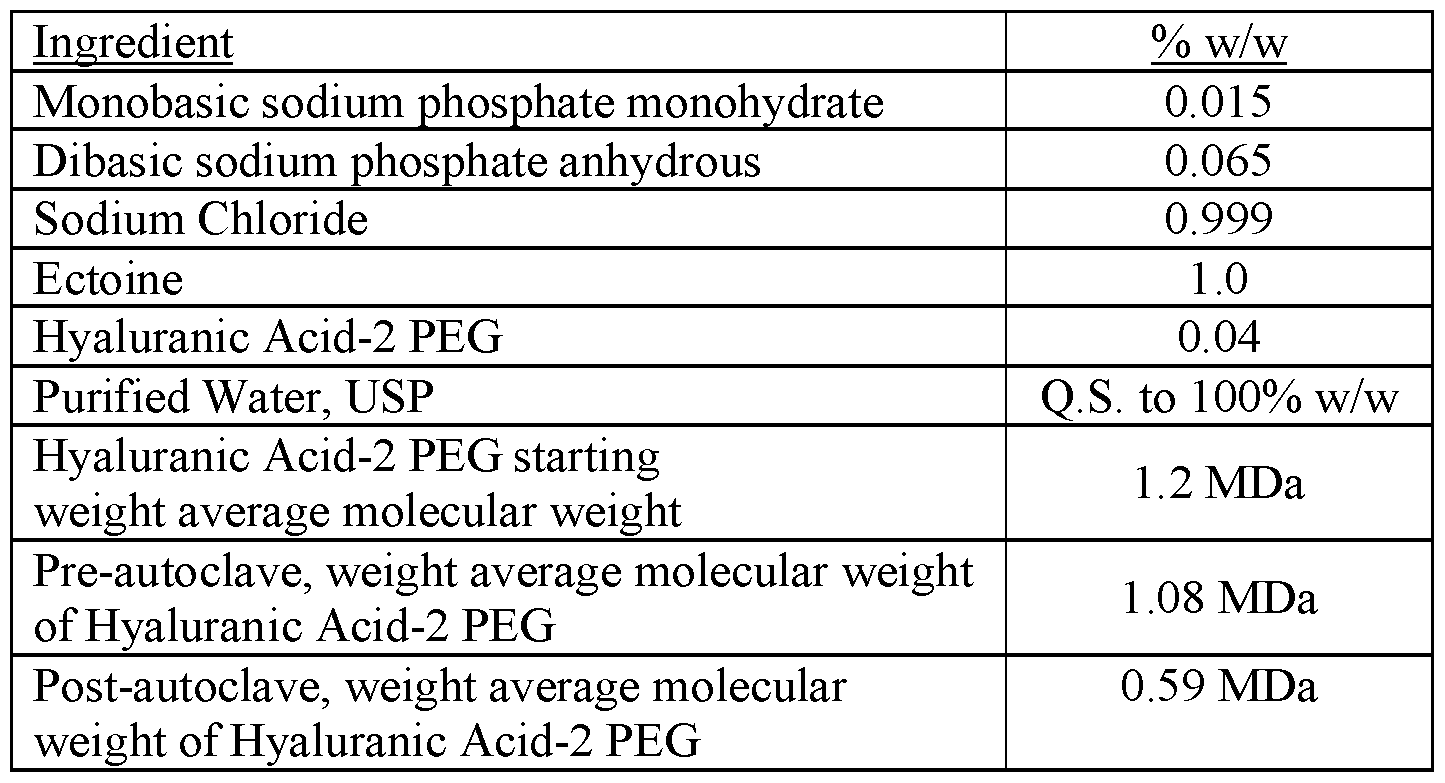 | Ingredient | % w/w |
|---|---|
| Monobasic sodium phosphate monohydrate | 0.015 |
| Dibasic sodium phosphate anhydrous | 0.065 |
| Sodium Chloride | 0.999 |
| Ectoine | 1.0 |
| Hyaluranic Acid-2 PEG | 0.04 |
| Purified Water, USP | Q.S. to 100% w/w |
| Hyaluranic Acid-2 PEG starting weight average molecular weight | 1.2 MDa |
| Pre-autoclave, weight average molecular weight of Hyaluranic Acid-2 PEG | 1.08 MDa |
| Post-autoclave, weight average molecular weight of Hyaluranic Acid-2 PEG | 0.59 MDa |